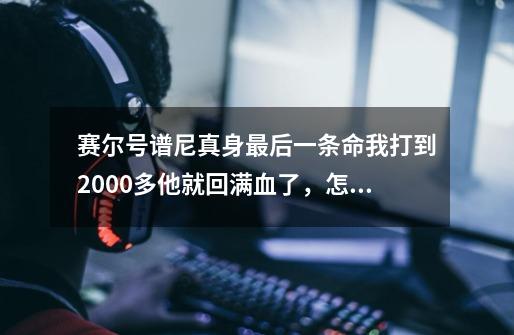 赛尔号谱尼真身最后一条命我打到2000多他就回满血了，怎...